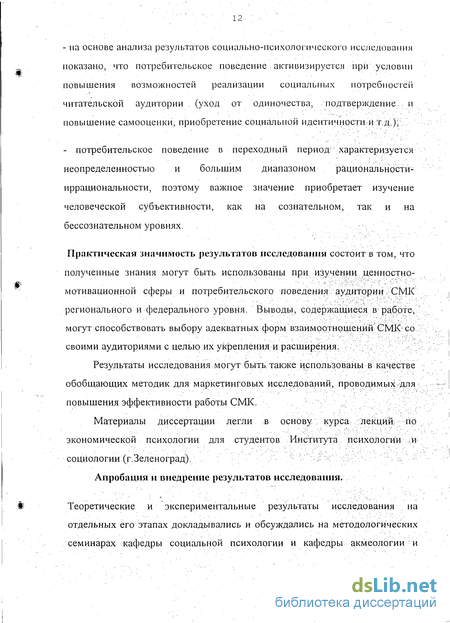 12

- на основе анализа результатов социально-психологического исследования показано, что потребительское поведение активизируется при условии повышения возможностей реализации социальных потребностей читательской аудитории (уход от одиночества, подтверждение и повышение самооценки, приобретение социальной идентичности и т.д.);

- потребительское поведение в переходный период характеризуется неопределенностью и большим диапазоном рациональности-иррациональности, поэтому важное значение приобретает изучение человеческой субъективности, как на сознательном, так и на бессознательном уровнях.

Практическая значимость результатов исследования состоит в том, что полученные знания могут быть использованы при изучении ценностно-мотивационной сферы и потребительского поведения аудитории СМК регионального и федерального уровня. Выводы, содержащиеся в работе, могут способствовать выбору адекватных форм взаимоотношений СМК со своими аудиториями с целью их укрепления и расширения.

Результаты исследования могут быть также использованы в качестве обобщающих методик для маркетинговых исследований, проводимых для повышения эффективности работы СМК.

Материалы диссертации легли в основу курса лекций по экономической психологии для студентов Института психологии и социологии (г.Зеленоград).

Апробация и внедрение результатов исследования.

Теоретические и экспериментальные результаты исследования на отдельных его этапах докладывались и обсуждались на методологических семинарах кафедры социальной психологии и кафедры акмеологии и

dsLib.net
библиотека диссертаций